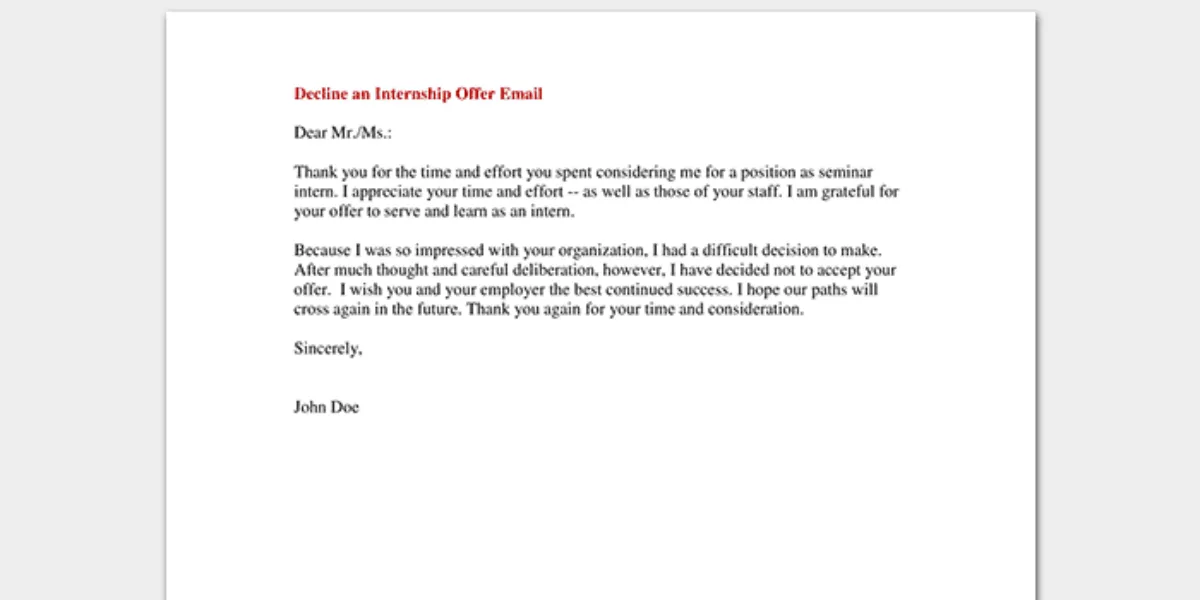 Decline an Internship Offer Email

Dear Mr./Ms.:

Thank you for the time and effort you spent considering me for a position as seminar intern. I appreciate your time and effort -- as well as those of your staff. I am grateful for your offer to serve and learn as an intern.

Because I was so impressed with your organization, I had a difficult decision to make. After much thought and careful deliberation, however, I have decided not to accept your offer. I wish you and your employer the best continued success. I hope our paths will cross again in the future. Thank you again for your time and consideration.

Sincerely,

John Doe